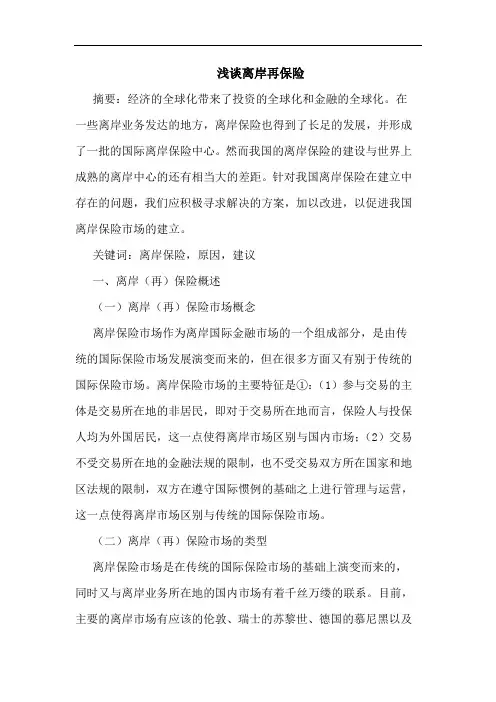 浅谈离岸再保险

摘要：经济的全球化带来了投资的全球化和金融的全球化。在一些离岸业务发达的地方，离岸保险也得到了长足的发展，并形成了一批的国际离岸保险中心。然而我国的离岸保险的建设与世界上成熟的离岸中心的还有相当大的差距。针对我国离岸保险在建立中存在的问题，我们应积极寻求解决的方案，加以改进，以促进我国离岸保险市场的建立。

关键词：离岸保险，原因，建议

一、离岸（再）保险概述

（一）离岸（再）保险市场概念

离岸保险市场作为离岸国际金融市场的一个组成部分，是由传统的国际保险市场发展演变而来的，但在很多方面又有别于传统的国际保险市场。离岸保险市场的主要特征是①：（1）参与交易的主体是交易所在地的非居民，即对于交易所在地而言，保险人与投保人均为外国居民，这一点使得离岸市场区别与国内市场；（2）交易不受交易所在地的金融法规的限制，也不受交易双方所在国家和地区法规的限制，双方在遵守国际惯例的基础之上进行管理与运营，这一点使得离岸市场区别与传统的国际保险市场。

（二）离岸（再）保险市场的类型

离岸保险市场是在传统的国际保险市场的基础上演变而来的，同时又与离岸业务所在地的国内市场有着千丝万缕的联系。目前，主要的离岸市场有应该的伦敦、瑞士的苏黎世、德国的慕尼黑以及